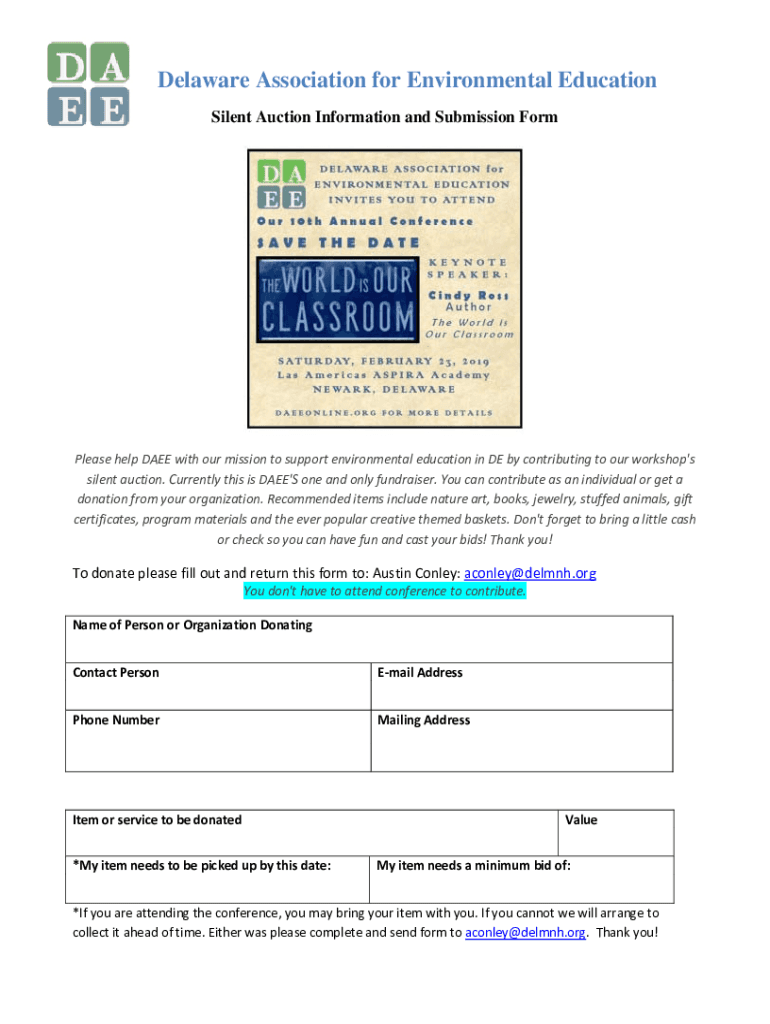 DA
EE

Delaware Association for Environmental Education

Silent Auction Information and Submission Form

DA
EE

DELAWARE ASSOCIATION for ENVIRONMENTAL EDUCATION INVITES YOU TO ATTEND

Our 10th Annual Conference

SAVE THE DATE

THE WORLD IS OUR CLASSROOM

KEYNOTE SPEAKER:

Cindy Ross
Author
The World is Our Classroom

SATURDAY, FEBRUARY 23, 2019
Las Americas ASPIRA Academy
NEWARK, DELAWARE

DAEEONLINE.ORG FOR MORE DETAILS

Please help DAEE with our mission to support environmental education in DE by contributing to our workshop's silent auction. Currently this is DAEE'S one and only fundraiser. You can contribute as an individual or get a donation from your organization. Recommended items include nature art, books, jewelry, stuffed animals, gift certificates, program materials and the ever popular creative themed baskets. Don't forget to bring a little cash or check so you can have fun and cast your bids! Thank you!

To donate please fill out and return this form to: Austin Conley: aconley@delmnh.org
You don't have to attend conference to contribute.

Name of Person or Organization Donating

Contact Person
E-mail Address

Phone Number
Mailing Address

Item or service to be donated
Value

*My item needs to be picked up by this date:
My item needs a minimum bid of:

*If you are attending the conference, you may bring your item with you. If you cannot we will arrange to collect it ahead of time. Either was please complete and send form to aconley@delmnh.org. Thank you!